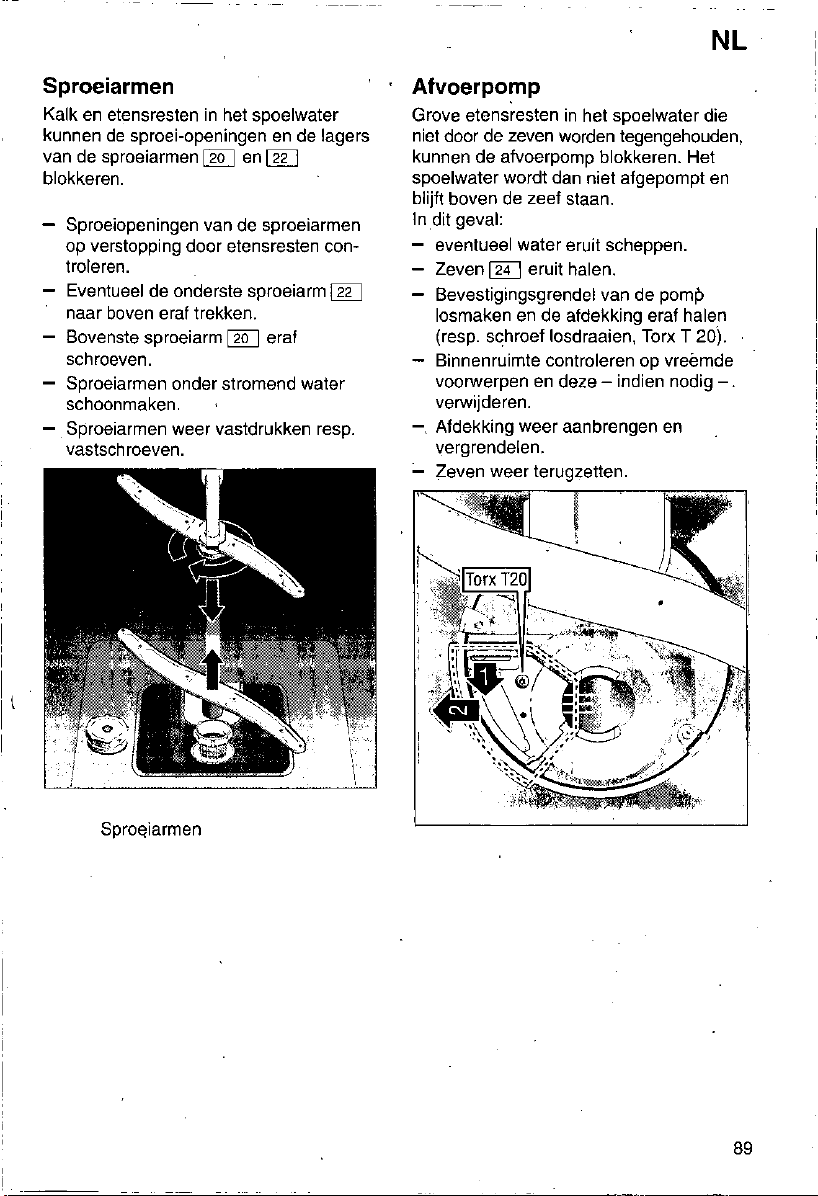 NL

Sproeiarmen

Kalk en etensresten in het spoelwater kunnen de sproei-openingen en de lagers van de sproeiarmen 20 en 22 blokkeren.

– Sproeiopeningen van de sproeiarmen op verstopping door etensresten controleren.
– Eventueel de onderste sproeiarm 22 naar boven eraf trekken.
– Bovenste sproeiarm 20 eraf schroeven.
– Sproeiarmen onder stromend water schoonmaken.
– Sproeiarmen weer vastdrukken resp. vastschroeven.

Sproeiarmen

Afvoerpomp

Grove etensresten in het spoelwater die niet door de zeven worden tegengehouden, kunnen de afvoerpomp blokkeren. Het spoelwater wordt dan niet afgepompt en blijft boven de zeef staan.
In dit geval:
– eventueel water eruit scheppen.
– Zeven 24 eruit halen.
– Bevestigingsgrendel van de pomp losmaken en de afdekking eraf halen (resp. schroef losdraaien, Torx T 20).
– Binnenruimte controleren op vreemde voorwerpen en deze – indien nodig – verwijderen.
– Afdekking weer aanbrengen en vergrendelen.
– Zeven weer terugzetten.

Torx T20
1
2

89